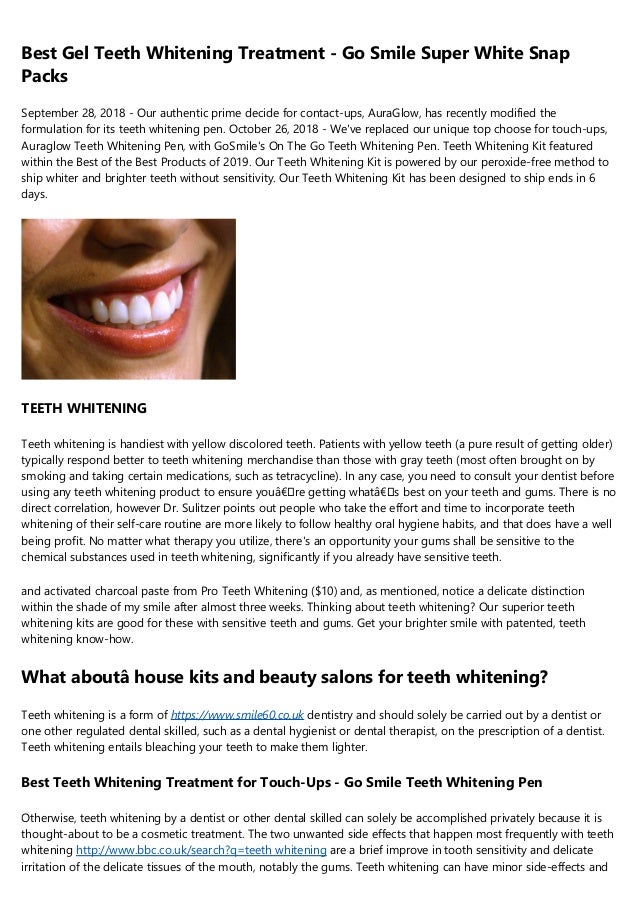 Best Gel Teeth Whitening Treatment - Go Smile Super White Snap Packs

September 28, 2018 - Our authentic prime decide for contact-ups, AuraGlow, has recently modified the formulation for its teeth whitening pen. October 26, 2018 - We've replaced our unique top choose for touch-ups, Auraglow Teeth Whitening Pen, with GoSmile's On The Go Teeth Whitening Pen. Teeth Whitening Kit featured within the Best of the Best Products of 2019. Our Teeth Whitening Kit is powered by our peroxide-free method to ship whiter and brighter teeth without sensitivity. Our Teeth Whitening Kit has been designed to ship ends in 6 days.

TEETH WHITENING

Teeth whitening is handiest with yellow discolored teeth. Patients with yellow teeth (a pure result of getting older) typically respond better to teeth whitening merchandise than those with gray teeth (most often brought on by smoking and taking certain medications, such as tetracycline). In any case, you need to consult your dentist before using any teeth whitening product to ensure youâ€re getting whatâ€s best on your teeth and gums. There is no direct correlation, however Dr. Sulitzer points out people who take the effort and time to incorporate teeth whitening of their self-care routine are more likely to follow healthy oral hygiene habits, and that does have a well being profit. No matter what therapy you utilize, there's an opportunity your gums shall be sensitive to the chemical substances used in teeth whitening, significantly if you already have sensitive teeth.

and activated charcoal paste from Pro Teeth Whitening ($10) and, as mentioned, notice a delicate distinction within the shade of my smile after almost three weeks. Thinking about teeth whitening? Our superior teeth whitening kits are good for these with sensitive teeth and gums. Get your brighter smile with patented, teeth whitening know-how.

What aboutâ house kits and beauty salons for teeth whitening?

Teeth whitening is a form of https://www.smile60.co.uk dentistry and should solely be carried out by a dentist or one other regulated dental skilled, such as a dental hygienist or dental therapist, on the prescription of a dentist. Teeth whitening entails bleaching your teeth to make them lighter.

Best Teeth Whitening Treatment for Touch-Ups - Go Smile Teeth Whitening Pen

Otherwise, teeth whitening by a dentist or other dental skilled can solely be accomplished privately because it is thought-about to be a cosmetic treatment. The two unwanted side effects that happen most frequently with teeth whitening http://www.bbc.co.uk/search?q=teeth whitening are a brief improve in tooth sensitivity and delicate irritation of the delicate tissues of the mouth, notably the gums. Teeth whitening can have minor side-effects and